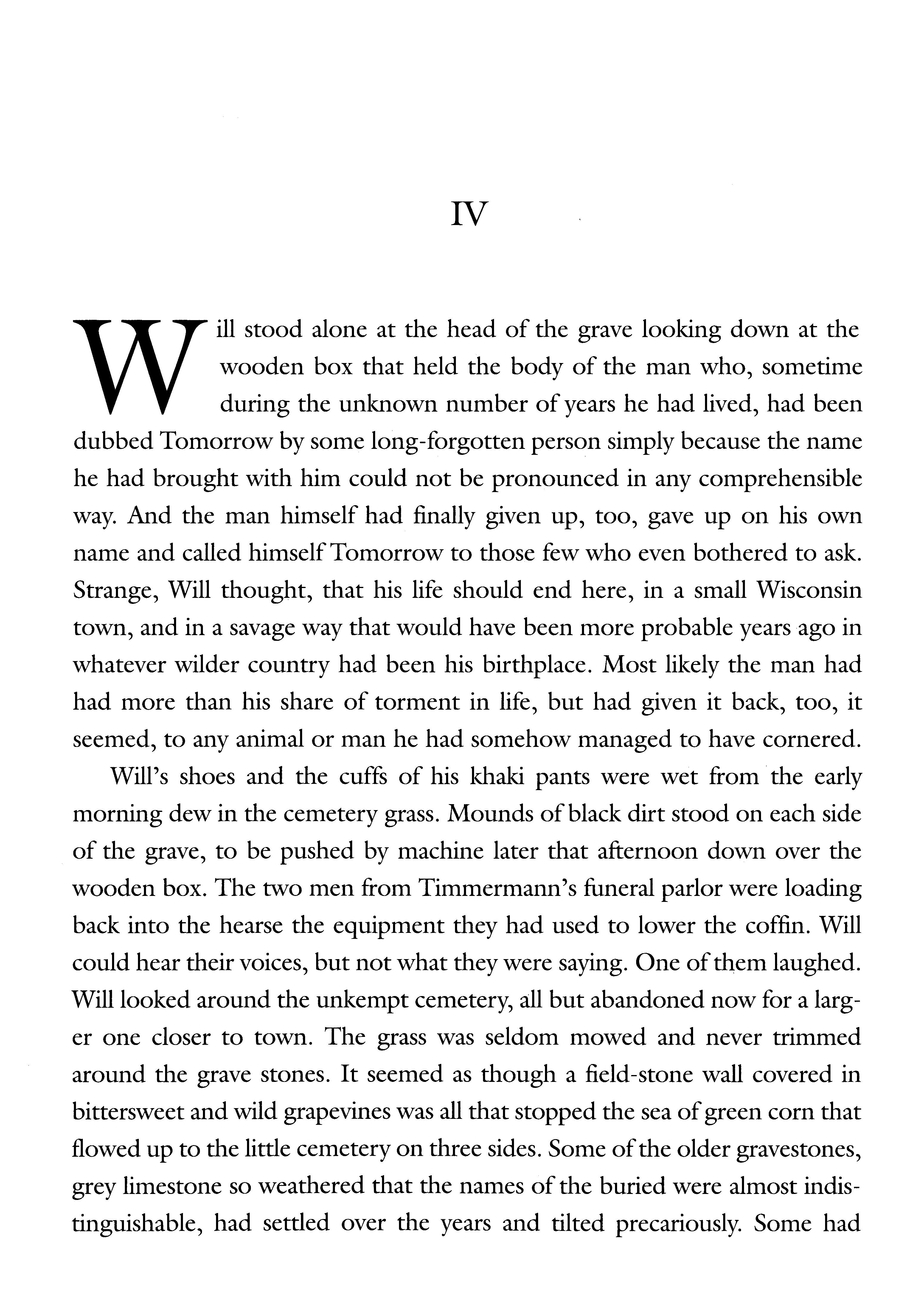 IV

Will stood alone at the head of the grave looking down at the wooden box that held the body of the man who, sometime during the unknown number of years he had lived, had been dubbed Tomorrow by some long-forgotten person simply because the name he had brought with him could not be pronounced in any comprehensible way. And the man himself had finally given up, too, gave up on his own name and called himself Tomorrow to those few who even bothered to ask. Strange, Will thought, that his life should end here, in a small Wisconsin town, and in a savage way that would have been more probable years ago in whatever wilder country had been his birthplace. Most likely the man had had more than his share of torment in life, but had given it back, too, it seemed, to any animal or man he had somehow managed to have cornered.

Will's shoes and the cuffs of his khaki pants were wet from the early morning dew in the cemetery grass. Mounds of black dirt stood on each side of the grave, to be pushed by machine later that afternoon down over the wooden box. The two men from Timmermann's funeral parlor were loading back into the hearse the equipment they had used to lower the coffin. Will could hear their voices, but not what they were saying. One of them laughed. Will looked around the unkempt cemetery, all but abandoned now for a larger one closer to town. The grass was seldom mowed and never trimmed around the grave stones. It seemed as though a field-stone wall covered in bittersweet and wild grapevines was all that stopped the sea of green corn that flowed up to the little cemetery on three sides. Some of the older gravestones, grey limestone so weathered that the names of the buried were almost indistinguishable, had settled over the years and tilted precariously. Some had